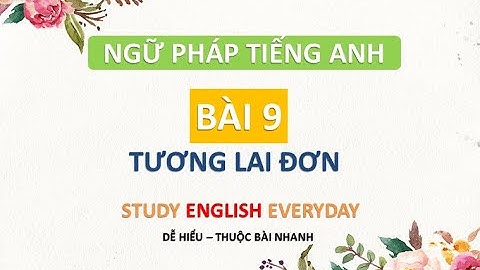 NGỮ PHÁP TIẾNG ANH

BÀI 9

TƯƠNG LAI ĐƠN

STUDY ENGLISH EVERYDAY

DỄ HIỂU – THUỘC BÀI NHANH